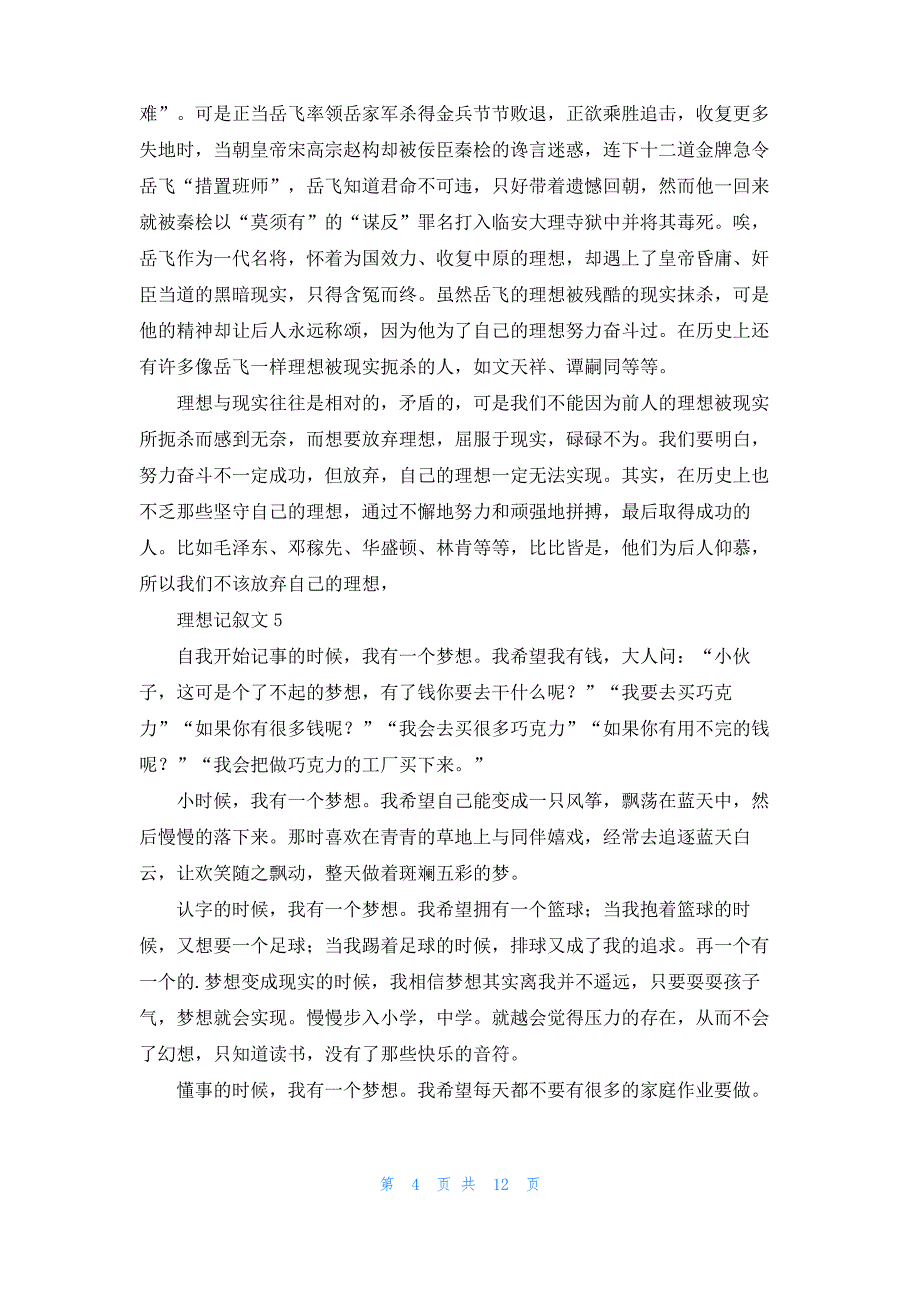 难”。可是正当岳飞率领岳家军杀得金兵节节败退，正欲乘胜追击，收复更多失地时，当朝皇帝宋高宗赵构却被佞臣秦桧的谗言迷惑，连下十二道金牌急令岳飞“措置班师”，岳飞知道君命不可违，只好带着遗憾回朝，然而他一回来就被秦桧以“莫须有”的“谋反”罪名打入临安大理寺狱中并将其毒死。唉，岳飞作为一代名将，怀着为国效力、收复中原的理想，却遇上了皇帝昏庸、奸臣当道的黑暗现实，只得含冤而终。虽然岳飞的理想被残酷的现实抹杀，可是他的精神却让后人永远称颂，因为他为了自己的理想努力奋斗过。在历史上还有许多像岳飞一样理想被现实扼杀的人，如文天祥、谭嗣同等等。

理想与现实往往是相对的，矛盾的，可是我们不能因为前人的理想被现实所扼杀而感到无奈，而想要放弃理想，屈服于现实，碌碌不为。我们要明白，努力奋斗不一定成功，但放弃，自己的理想一定无法实现。其实，在历史上也不乏那些坚守自己的理想，通过不懈地努力和顽强地拼搏，最后取得成功的人。比如毛泽东、邓稼先、华盛顿、林肯等等，比比皆是，他们为后人仰慕，所以我们不该放弃自己的理想，

理想记叙文 5

自我开始记事的时候，我有一个梦想。我希望我有钱，大人问：“小伙子，这可是个了不起的梦想，有了钱你要去干什么呢？”“我要去买巧克力”“如果你有很多钱呢？”“我会去买很多巧克力”“如果你有用不完的钱呢？”“我会把做巧克力的工厂买下来。”

小时候，我有一个梦想。我希望自己能变成一只风筝，飘荡在蓝天中，然后慢慢的落下来。那时喜欢在青青的草地上与同伴嬉戏，经常去追逐蓝天白云，让欢笑随之飘动，整天做着斑斓五彩的梦。

认字的时候，我有一个梦想。我希望拥有一个篮球；当我抱着篮球的时候，又想要一个足球；当我踢着足球的时候，排球又成了我的追求。再一个有一个的.梦想变成现实的时候，我相信梦想其实离我并不遥远，只要耍耍孩子气，梦想就会实现。慢慢步入小学，中学。就越会觉得压力的存在，从而不会了幻想，只知道读书，没有了那些快乐的音符。

懂事的时候，我有一个梦想。我希望每天都不要有很多的家庭作业要做。

第 4 页 共 12 页